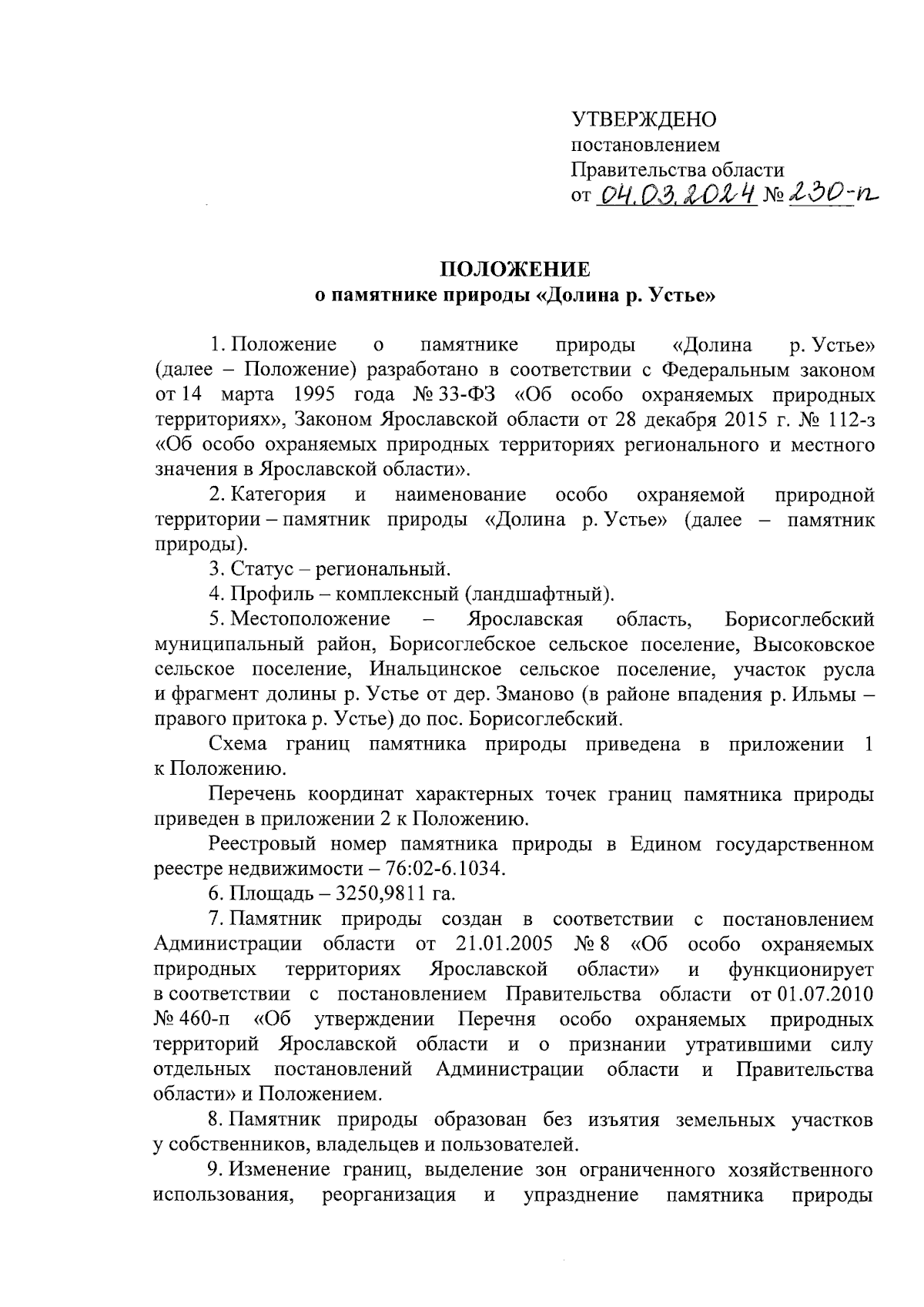 УТВЕРЖДЕНО
постановлением
Правительства области
от 04.03.2024 № 230-п

ПОЛОЖЕНИЕ
о памятнике природы «Долина р. Устье»

1. Положение о памятнике природы «Долина р. Устье» (далее – Положение) разработано в соответствии с Федеральным законом от 14 марта 1995 года № 33-ФЗ «Об особо охраняемых природных территориях», Законом Ярославской области от 28 декабря 2015 г. № 112-з «Об особо охраняемых природных территориях регионального и местного значения в Ярославской области».

2. Категория и наименование особо охраняемой природной территории – памятник природы «Долина р. Устье» (далее – памятник природы).

3. Статус – региональный.

4. Профиль – комплексный (ландшафтный).

5. Местоположение – Ярославская область, Борисоглебский муниципальный район, Борисоглебское сельское поселение, Высоковское сельское поселение, Инальцинское сельское поселение, участок русла и фрагмент долины р. Устье от дер. Зманово (в районе впадения р. Ильмы – правого притока р. Устье) до пос. Борисоглебский.

Схема границ памятника природы приведена в приложении 1 к Положению.

Перечень координат характерных точек границ памятника природы приведен в приложении 2 к Положению.

Реестровый номер памятника природы в Едином государственном реестре недвижимости – 76:02-6.1034.

6. Площадь – 3250,9811 га.

7. Памятник природы создан в соответствии с постановлением Администрации области от 21.01.2005 № 8 «Об особо охраняемых природных территориях Ярославской области» и функционирует в соответствии с постановлением Правительства области от 01.07.2010 № 460-п «Об утверждении Перечня особо охраняемых природных территорий Ярославской области и о признании утратившими силу отдельных постановлений Администрации области и Правительства области» и Положением.

8. Памятник природы образован без изъятия земельных участков у собственников, владельцев и пользователей.

9. Изменение границ, выделение зон ограниченного хозяйственного использования, реорганизация и упразднение памятника природы